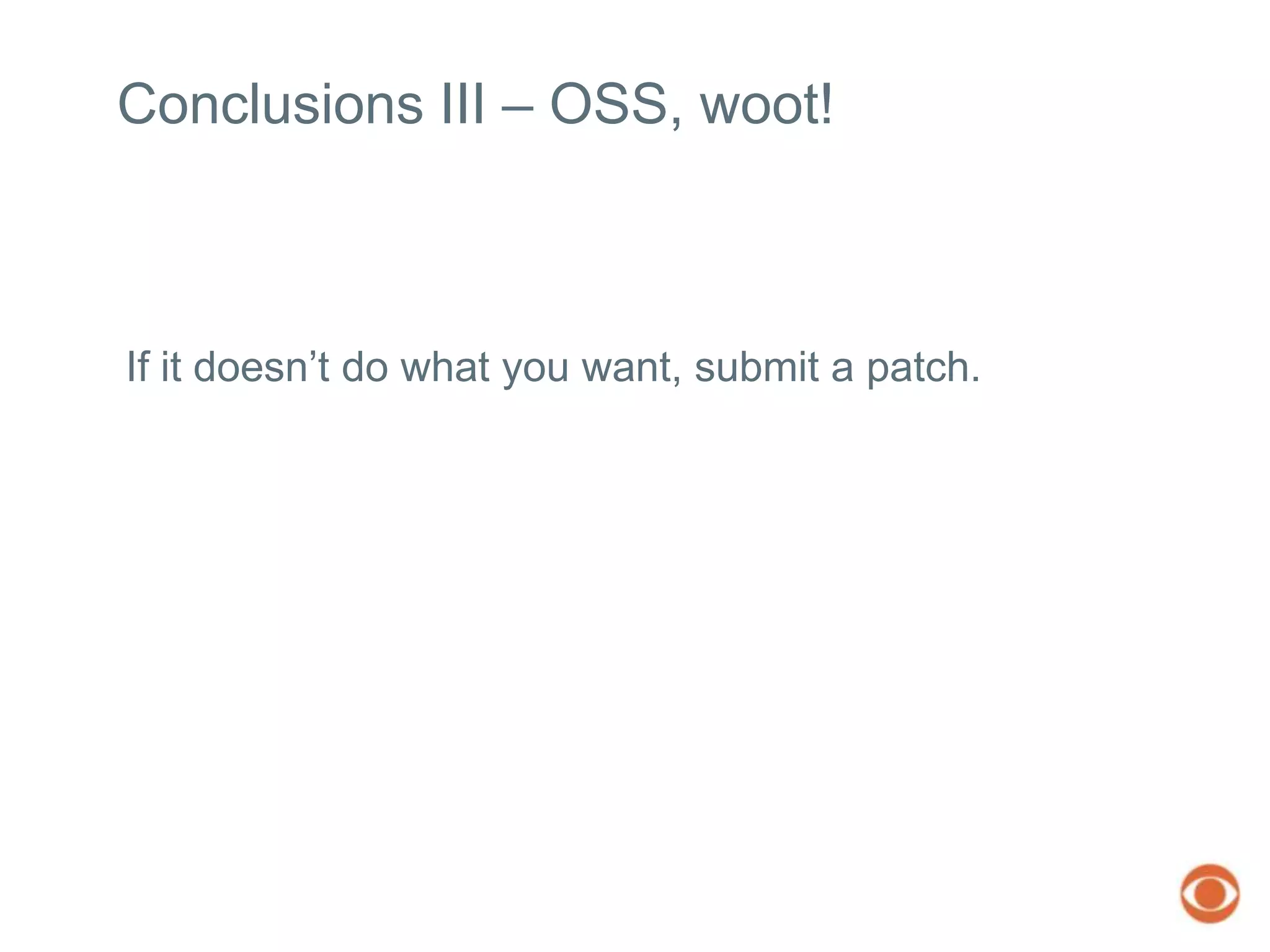 Conclusions III – OSS, woot!

If it doesn't do what you want, submit a patch.